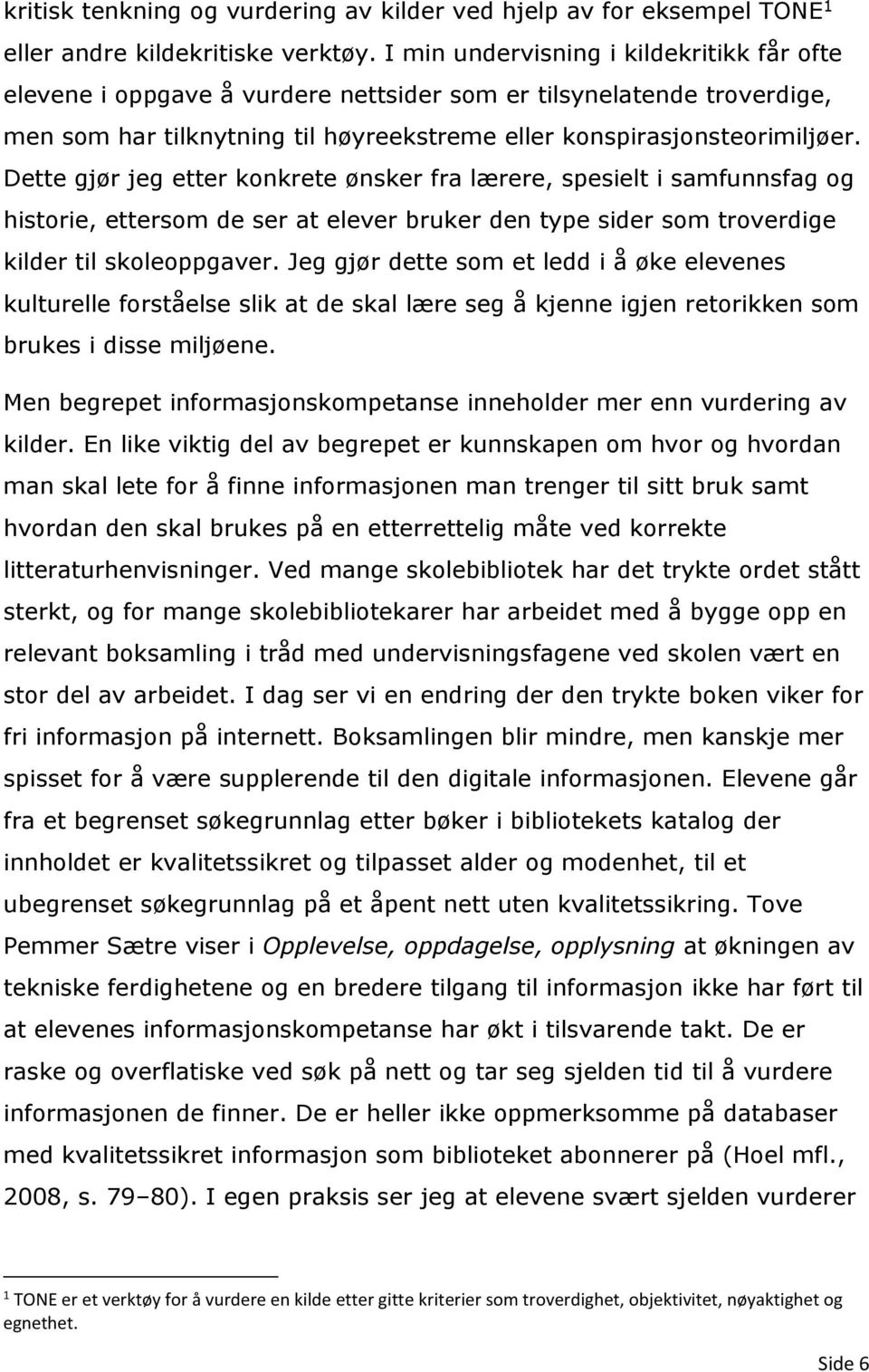 kritisk tenkning og vurdering av kilder ved hjelp av for eksempel TONE$^1$ eller andre kildekritiske verktøy. I min undervisning i kildekritikk får ofte elevene i oppgave å vurdere nettsider som er tilsynelatende troverdige, men som har tilknytning til høyreekstreme eller konspirasjonsteorimiljøer. Dette gjør jeg etter konkrete ønsker fra lærere, spesielt i samfunnsfag og historie, ettersom de ser at elever bruker den type sider som troverdige kilder til skoleoppgaver. Jeg gjør dette som et ledd i å øke elevenes kulturelle forståelse slik at de skal lære seg å kjenne igjen retorikken som brukes i disse miljøene.

Men begrepet informasjonskompetanse inneholder mer enn vurdering av kilder. En like viktig del av begrepet er kunnskapen om hvor og hvordan man skal lete for å finne informasjonen man trenger til sitt bruk samt hvordan den skal brukes på en etterrettelig måte ved korrekte litteraturhenvisninger. Ved mange skolebibliotek har det trykte ordet stått sterkt, og for mange skolebibliotekarer har arbeidet med å bygge opp en relevant boksamling i tråd med undervisningsfagene ved skolen vært en stor del av arbeidet. I dag ser vi en endring der den trykte boken viker for fri informasjon på internett. Boksamlingen blir mindre, men kanskje mer spisset for å være supplerende til den digitale informasjonen. Elevene går fra et begrenset søkegrunnlag etter bøker i bibliotekets katalog der innholdet er kvalitetssikret og tilpasset alder og modenhet, til et ubegrenset søkegrunnlag på et åpent nett uten kvalitetssikring. Tove Pemmer Sætre viser i Opplevelse, oppdagelse, opplysning at økningen av tekniske ferdighetene og en bredere tilgang til informasjon ikke har ført til at elevenes informasjonskompetanse har økt i tilsvarende takt. De er raske og overflatiske ved søk på nett og tar seg sjelden tid til å vurdere informasjonen de finner. De er heller ikke oppmerksomme på databaser med kvalitetssikret informasjon som biblioteket abonnerer på (Hoel mfl., 2008, s. 79–80). I egen praksis ser jeg at elevene svært sjelden vurderer

$^1$ TONE er et verktøy for å vurdere en kilde etter gitte kriterier som troverdighet, objektivitet, nøyaktighet og egnethet.

Side 6